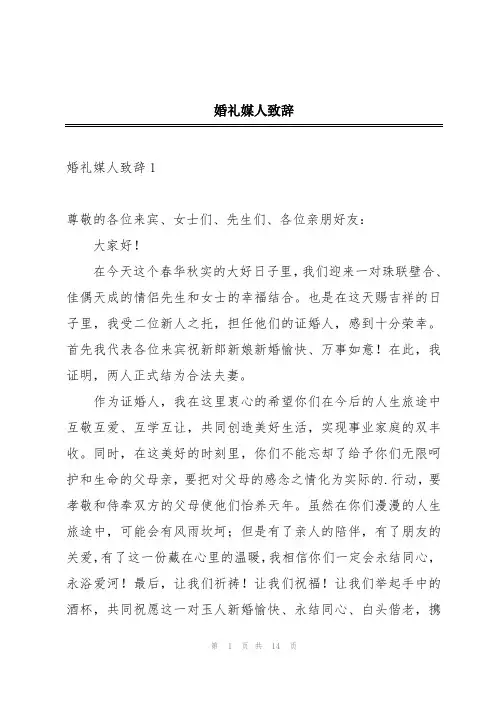 婚礼媒人致辞

婚礼媒人致辞1

尊敬的各位来宾、女士们、先生们、各位亲朋好友：

大家好！

在今天这个春华秋实的大好日子里，我们迎来一对珠联璧合、佳偶天成的情侣先生和女士的幸福结合。也是在这天赐吉祥的日子里，我受二位新人之托，担任他们的证婚人，感到十分荣幸。首先我代表各位来宾祝新郎新娘新婚愉快、万事如意！在此，我证明，两人正式结为合法夫妻。

作为证婚人，我在这里衷心的希望你们在今后的人生旅途中互敬互爱、互学互让，共同创造美好生活，实现事业家庭的双丰收。同时，在这美好的时刻里，你们不能忘却了给予你们无限呵护和生命的父母亲，要把对父母的感念之情化为实际的.行动，要孝敬和侍奉双方的父母使他们怡养天年。虽然在你们漫漫的人生旅途中，可能会有风雨坎坷；但是有了亲人的陪伴，有了朋友的关爱，有了这一份藏在心里的温暖，我相信你们一定会永结同心，永浴爱河！最后，让我们祈祷！让我们祝福！让我们举起手中的酒杯，共同祝愿这一对玉人新婚愉快、永结同心、白头偕老，携

第 1 页 共 14 页